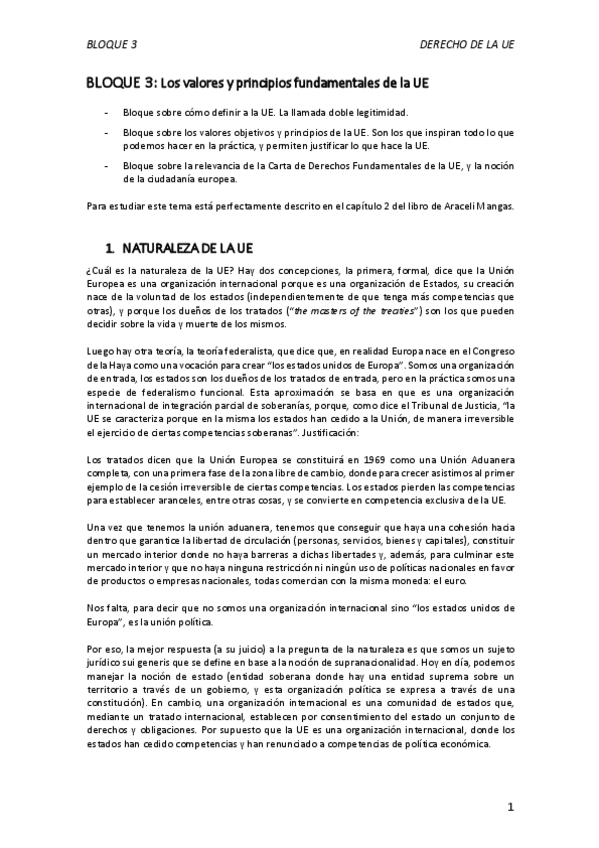 BLOQUE 3

DERECHO DE LA UE

BLOQUE 3: Los valores y principios fundamentales de la UE

- Bloque sobre cómo definir a la UE. La llamada doble legitimidad.
- Bloque sobre los valores objetivos y principios de la UE. Son los que inspiran todo lo que podemos hacer en la práctica, y permiten justificar lo que hace la UE.
- Bloque sobre la relevancia de la Carta de Derechos Fundamentales de la UE, y la noción de la ciudadanía europea.

Para estudiar este tema está perfectamente descrito en el capítulo 2 del libro de Araceli Mangas.

1. NATURALEZA DE LA UE

¿Cuál es la naturaleza de la UE? Hay dos concepciones, la primera, formal, dice que la Unión Europea es una organización internacional porque es una organización de Estados, su creación nace de la voluntad de los estados (independientemente de que tenga más competencias que otras), y porque los dueños de los tratados ("the masters of the treaties") son los que pueden decidir sobre la vida y muerte de los mismos.

Luego hay otra teoría, la teoría federalista, que dice que, en realidad Europa nace en el Congreso de la Haya como una vocación para crear "los estados unidos de Europa". Somos una organización de entrada, los estados son los dueños de los tratados de entrada, pero en la práctica somos una especie de federalismo funcional. Esta aproximación se basa en que es una organización internacional de integración parcial de soberanías, porque, como dice el Tribunal de Justicia, "la UE se caracteriza porque en la misma los estados han cedido a la Unión, de manera irreversible el ejercicio de ciertas competencias soberanas". Justificación:

Los tratados dicen que la Unión Europea se constituirá en 1969 como una Unión Aduanera completa, con una primera fase de la zona libre de cambio, donde para crecer asistimos al primer ejemplo de la cesión irreversible de ciertas competencias. Los estados pierden las competencias para establecer aranceles, entre otras cosas, y se convierte en competencia exclusiva de la UE.

Una vez que tenemos la unión aduanera, tenemos que conseguir que haya una cohesión hacia dentro que garantice la libertad de circulación (personas, servicios, bienes y capitales), constituir un mercado interior donde no haya barreras a dichas libertades y, además, para culminar este mercado interior y que no haya ninguna restricción ni ningún uso de políticas nacionales en favor de productos o empresas nacionales, todas comercian con la misma moneda: el euro.

Nos falta, para decir que no somos una organización internacional sino "los estados unidos de Europa", es la unión política.

Por eso, la mejor respuesta (a su juicio) a la pregunta de la naturaleza es que somos un sujeto jurídico sui generis que se define en base a la noción de supranacionalidad. Hoy en día, podemos manejar la noción de estado (entidad soberana donde hay una entidad suprema sobre un territorio a través de un gobierno, y esta organización política se expresa a través de una constitución). En cambio, una organización internacional es una comunidad de estados que, mediante un tratado internacional, establecen por consentimiento del estado un conjunto de derechos y obligaciones. Por supuesto que la UE es una organización internacional, donde los estados han cedido competencias y han renunciado a competencias de política económica.

1